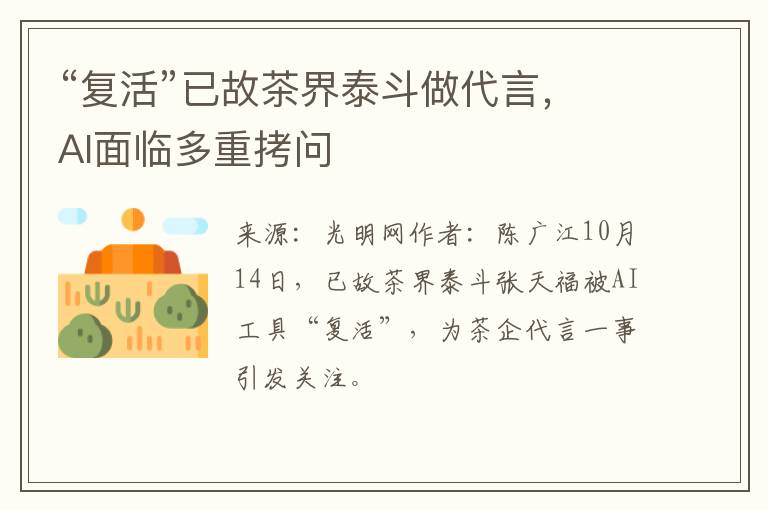 “复活”已故茶界泰斗做代言，AI面临多重拷问

来源：光明网作者：陈广江10月14日，已故茶界泰斗张天福被AI工具“复活”，为茶企代言一事引发关注。